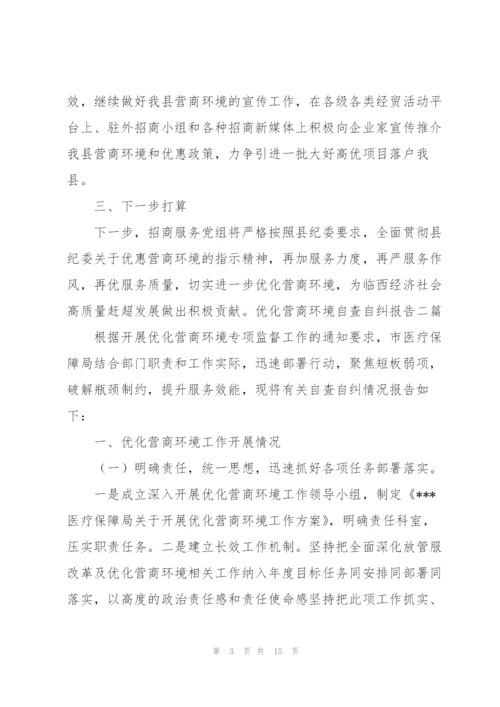 效，继续做好我县营商环境的宣传工作，在各级各类经贸活动平台上、驻外招商小组和各种招商新媒体上积极向企业家宣传推介我县营商环境和优惠政策，力争引进一批大好高优项目落户我县。

三、下一步打算

下一步，招商服务党组将严格按照县纪委要求，全面贯彻县纪委关于优惠营商环境的指示精神，再加服务力度，再严服务作风，再优服务质量，切实进一步优化营商环境，为临西经济社会高质量赶超发展做出积极贡献。优化营商环境自查自纠报告二篇

根据开展优化营商环境专项监督工作的通知要求，市医疗保障局结合部门职责和工作实际，迅速部署行动，聚焦短板弱项，破解瓶颈制约，提升服务效能，现将有关自查自纠情况报告如下：

一、优化营商环境工作开展情况

（一）明确责任，统一思想，迅速抓好各项任务部署落实。

一是成立深入开展优化营商环境工作领导小组，制定《***医疗保障局关于开展优化营商环境工作方案》，明确责任科室，压实职责任务。二是建立长效工作机制。坚持把全面深化放管服改革及优化营商环境相关工作纳入年度目标任务同安排同部署同落实，以高度的政治责任感和责任使命感坚持把此项工作抓实、

第 3 页 共 15 页